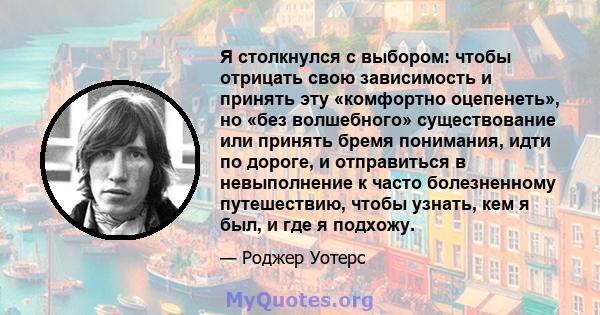 Я столкнулся с выбором: чтобы отрицать свою зависимость и принять эту «комфортно оцепенеть», но «без волшебного» существование или принять бремя понимания, идти по дороге, и отправиться в невыполнение к часто болезненному путешествию, чтобы узнать, кем я был, и где я подхожу.

— Роджер Уотерс

MyQuotes.org